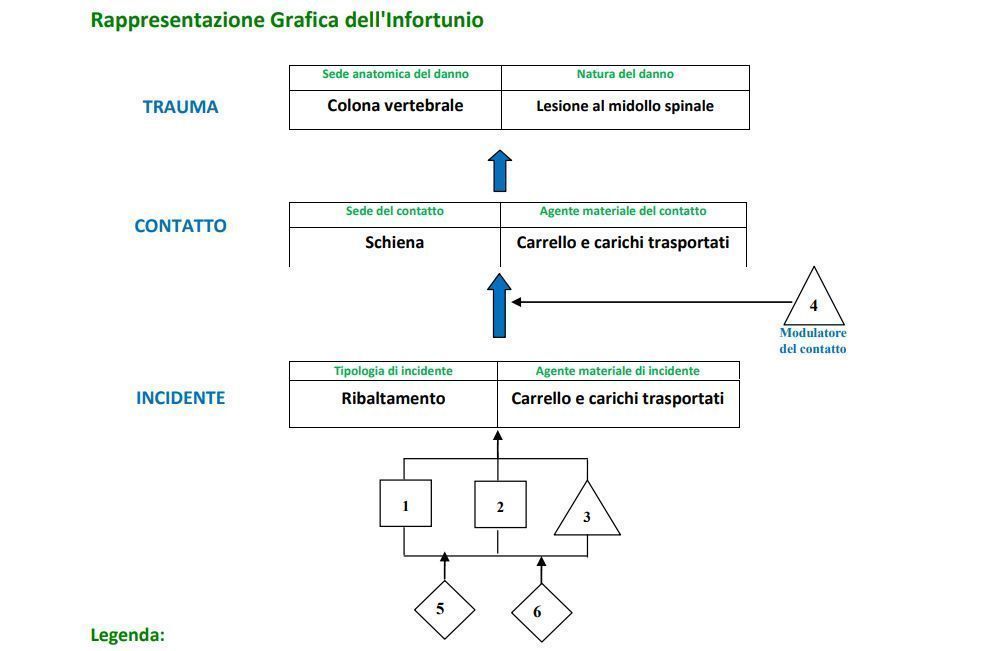 Rappresentazione Grafica dell'Infortunio

TRAUMA

| Sede anatomica del danno | Natura del danno |
|---|---|
| Colona vertebrale | Lesione al midollo spinale |

CONTATTO

| Sede del contatto | Agente materiale del contatto |
|---|---|
| Schiena | Carrello e carichi trasportati |

4
Modulatore del contatto

INCIDENTE

| Tipologia di incidente | Agente materiale di incidente |
|---|---|
| Ribaltamento | Carrello e carichi trasportati |

1

2

3

5

6

Legenda: